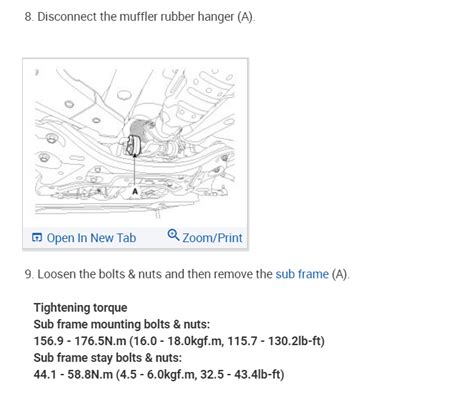 8. Disconnect the muffler rubber hanger (A).

A

Open In New Tab Zoom/Print

9. Loosen the bolts & nuts and then remove the sub frame (A).

Tightening torque
Sub frame mounting bolts & nuts:
156.9 - 176.5N.m (16.0 - 18.0kgf.m, 115.7 - 130.2lb-ft)
Sub frame stay bolts & nuts:
44.1 - 58.8N.m (4.5 - 6.0kgf.m, 32.5 - 43.4lb-ft)